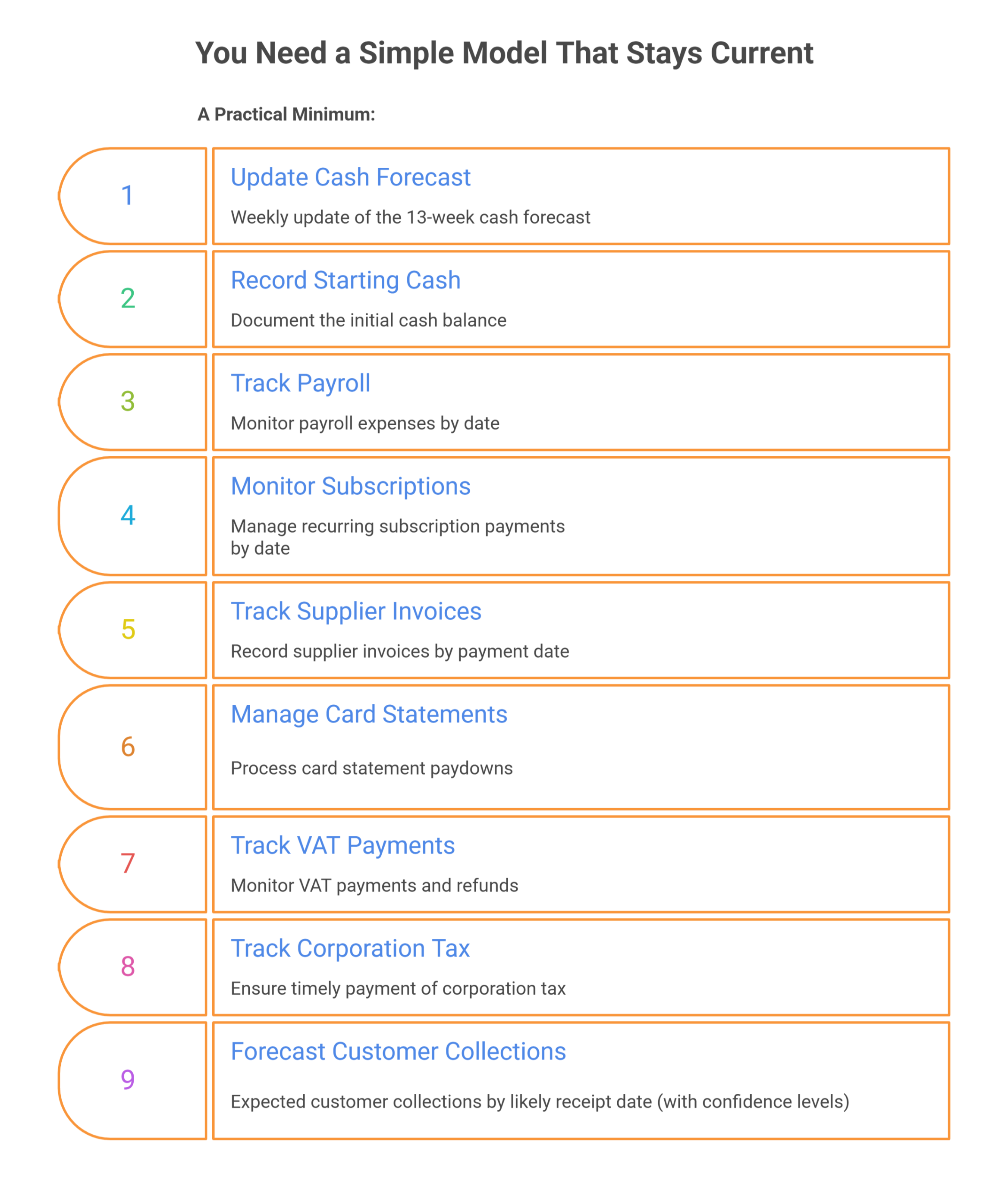 You Need a Simple Model That Stays Current

A Practical Minimum:

1

Update Cash Forecast

Weekly update of the 13-week cash forecast

2

Record Starting Cash

Document the initial cash balance

3

Track Payroll

Monitor payroll expenses by date

4

Monitor Subscriptions

Manage recurring subscription payments by date

5

Track Supplier Invoices

Record supplier invoices by payment date

6

Manage Card Statements

Process card statement paydowns

7

Track VAT Payments

Monitor VAT payments and refunds

8

Track Corporation Tax

Ensure timely payment of corporation tax

9

Forecast Customer Collections

Expected customer collections by likely receipt date (with confidence levels)